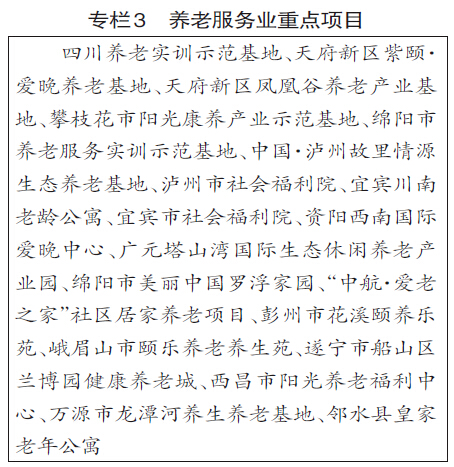 专栏3　养老服务业重点项目

四川养老实训示范基地、天府新区紫颐·爱晚养老基地、天府新区凤凰谷养老产业基地、攀枝花市阳光康养产业示范基地、绵阳市养老服务实训示范基地、中国·泸州故里情源生态养老基地、泸州市社会福利院、宜宾川南老龄公寓、宜宾市社会福利院、资阳西南国际爱晚中心、广元塔山湾国际生态休闲养老产业园、绵阳市美丽中国罗浮家园、“中航·爱老之家”社区居家养老项目、彭州市花溪颐养乐苑、峨眉山市颐乐养老养生苑、遂宁市船山区兰博园健康养老城、西昌市阳光养老福利中心、万源市龙潭河养生养老基地、邻水县皇家老年公寓